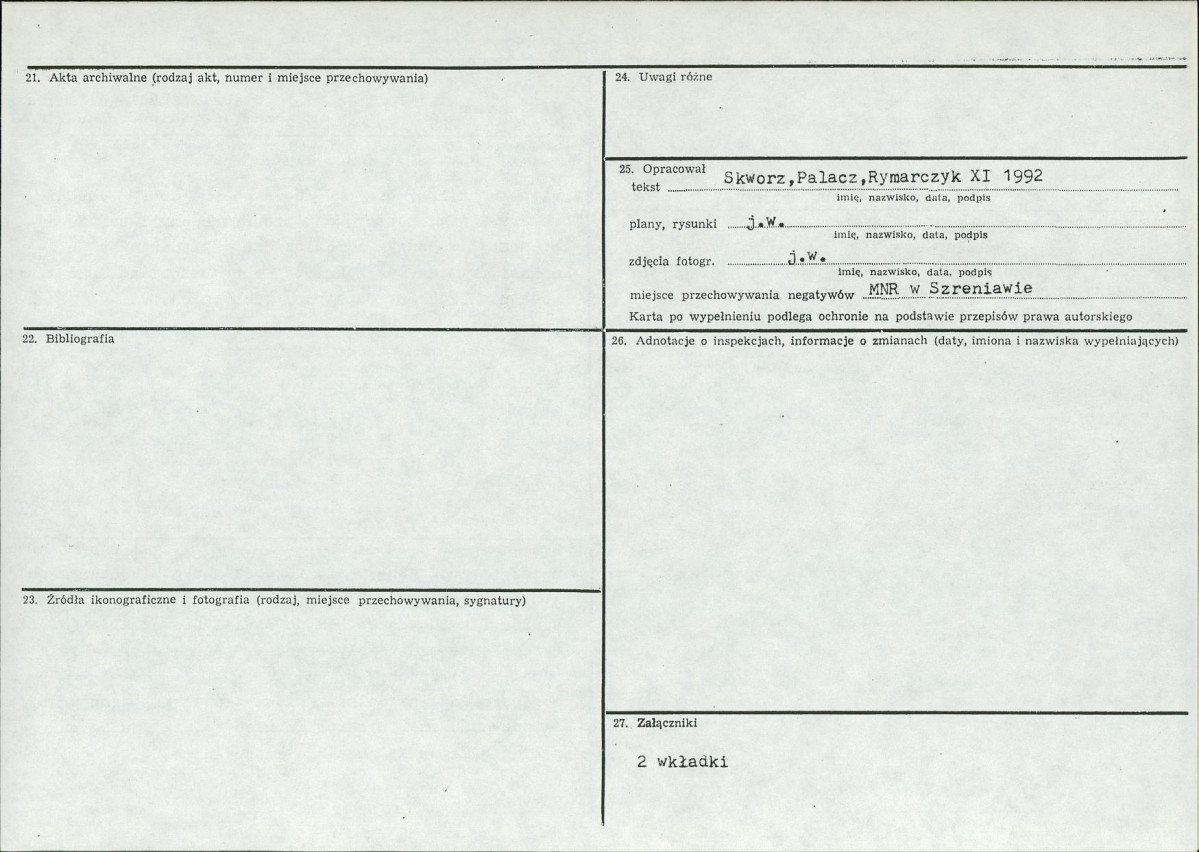 21. Akta archiwalne (rodzaj akt, numer i miejsce przechowywania)

22. Bibliografia

23. Źródła ikonograficzne i fotografia (rodzaj, miejsce przechowywania, sygnatury)

24. Uwagi różne

25. Opracował tekst Skworz,Palacz,Rymarczyk XI 1992
imię, nazwisko, data, podpis

plany, rysunki j.w.
imię, nazwisko, data, podpis

zdjęcia fotogr. j.w.
imię, nazwisko, data, podpis

miejsce przechowywania negatywów MNR w Szreniawie

Karta po wypełnieniu podlega ochronie na podstawie przepisów prawa autorskiego

26. Adnotacje o inspekcjach, informacje o zmianach (daty, imiona i nazwiska wypełniających)

27. Załączniki

2 wkładki